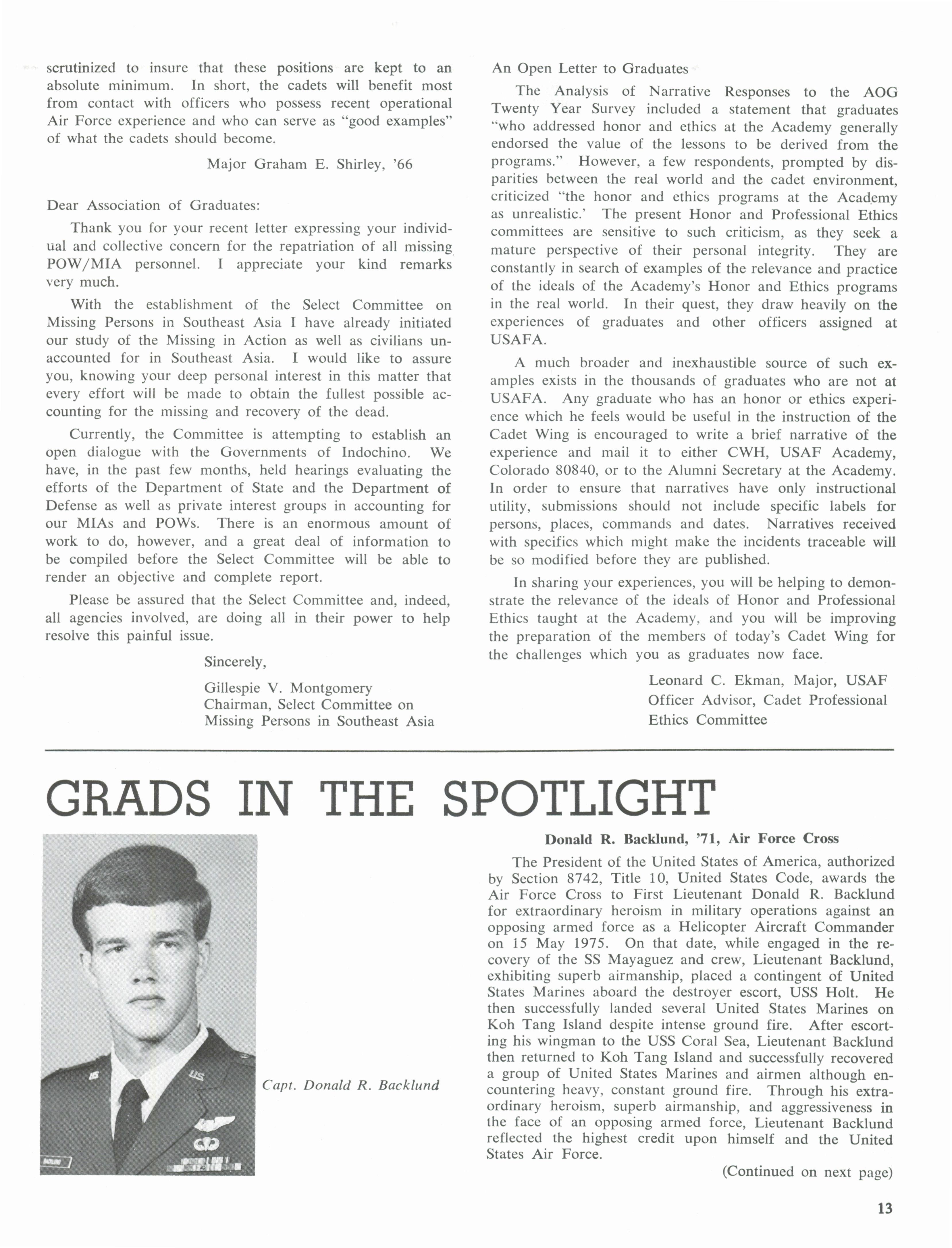 scrutinized to insure that these positions are kept to an absolute minimum. In short, the cadets will benefit most from contact with officers who possess recent operational Air Force experience and who can serve as "good examples" of what the cadets should become.

Major Graham E. Shirley, '66

Dear Association of Graduates:

Thank you for your recent letter expressing your individual and collective concern for the repatriation of all missing POW/MIA personnel. I appreciate your kind remarks very much.

With the establishment of the Select Committee on Missing Persons in Southeast Asia I have already initiated our study of the Missing in Action as well as civilians unaccounted for in Southeast Asia. I would like to assure you, knowing your deep personal interest in this matter that every effort will be made to obtain the fullest possible accounting for the missing and recovery of the dead.

Currently, the Committee is attempting to establish an open dialogue with the Governments of Indochino. We have, in the past few months, held hearings evaluating the efforts of the Department of State and the Department of Defense as well as private interest groups in accounting for our MIAs and POWs. There is an enormous amount of work to do, however, and a great deal of information to be compiled before the Select Committee will be able to render an objective and complete report.

Please be assured that the Select Committee and, indeed, all agencies involved, are doing all in their power to help resolve this painful issue.

Sincerely,

Gillespie V. Montgomery
Chairman, Select Committee on
Missing Persons in Southeast Asia

An Open Letter to Graduates

The Analysis of Narrative Responses to the AOG Twenty Year Survey included a statement that graduates "who addressed honor and ethics at the Academy generally endorsed the value of the lessons to be derived from the programs." However, a few respondents, prompted by disparities between the real world and the cadet environment, criticized "the honor and ethics programs at the Academy as unrealistic.' The present Honor and Professional Ethics committees are sensitive to such criticism, as they seek a mature perspective of their personal integrity. They are constantly in search of examples of the relevance and practice of the ideals of the Academy's Honor and Ethics programs in the real world. In their quest, they draw heavily on the experiences of graduates and other officers assigned at USAFA.

A much broader and inexhaustible source of such examples exists in the thousands of graduates who are not at USAFA. Any graduate who has an honor or ethics experience which he feels would be useful in the instruction of the Cadet Wing is encouraged to write a brief narrative of the experience and mail it to either CWH, USAF Academy, Colorado 80840, or to the Alumni Secretary at the Academy. In order to ensure that narratives have only instructional utility, submissions should not include specific labels for persons, places, commands and dates. Narratives received with specifics which might make the incidents traceable will be so modified before they are published.

In sharing your experiences, you will be helping to demonstrate the relevance of the ideals of Honor and Professional Ethics taught at the Academy, and you will be improving the preparation of the members of today's Cadet Wing for the challenges which you as graduates now face.

Leonard C. Ekman, Major, USAF
Officer Advisor, Cadet Professional
Ethics Committee

GRADS IN THE SPOTLIGHT

Capt. Donald R. Backlund

Donald R. Backlund, '71, Air Force Cross

The President of the United States of America, authorized by Section 8742, Title 10, United States Code, awards the Air Force Cross to First Lieutenant Donald R. Backlund for extraordinary heroism in military operations against an opposing armed force as a Helicopter Aircraft Commander on 15 May 1975. On that date, while engaged in the recovery of the SS Mayaguez and crew, Lieutenant Backlund, exhibiting superb airmanship, placed a contingent of United States Marines aboard the destroyer escort, USS Holt. He then successfully landed several United States Marines on Koh Tang Island despite intense ground fire. After escorting his wingman to the USS Coral Sea, Lieutenant Backlund then returned to Koh Tang Island and successfully recovered a group of United States Marines and airmen although encountering heavy, constant ground fire. Through his extraordinary heroism, superb airmanship, and aggressiveness in the face of an opposing armed force, Lieutenant Backlund reflected the highest credit upon himself and the United States Air Force.

(Continued on next page)

13